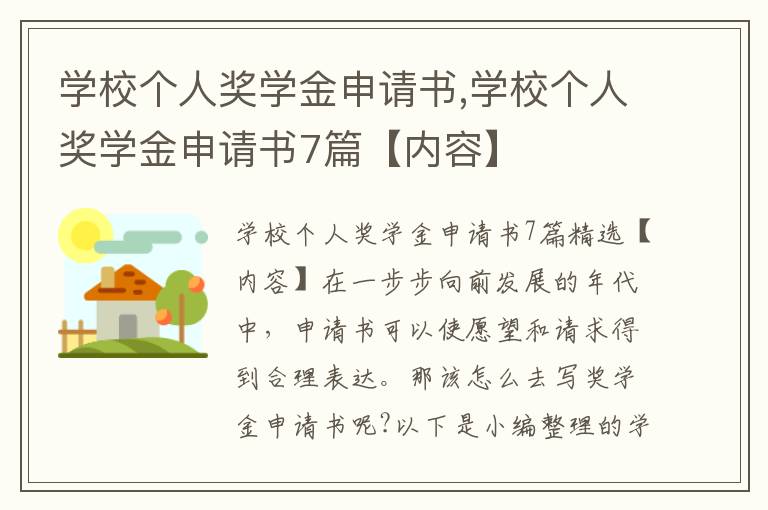 学校个人奖学金申请书,学校个人奖学金申请书7篇【内容】

学校个人奖学金申请书7篇精选【内容】在一步步向前发展的年代中，申请书可以使愿望和请求得到合理表达。那该怎么去写奖学金申请书呢?以下是小编整理的学